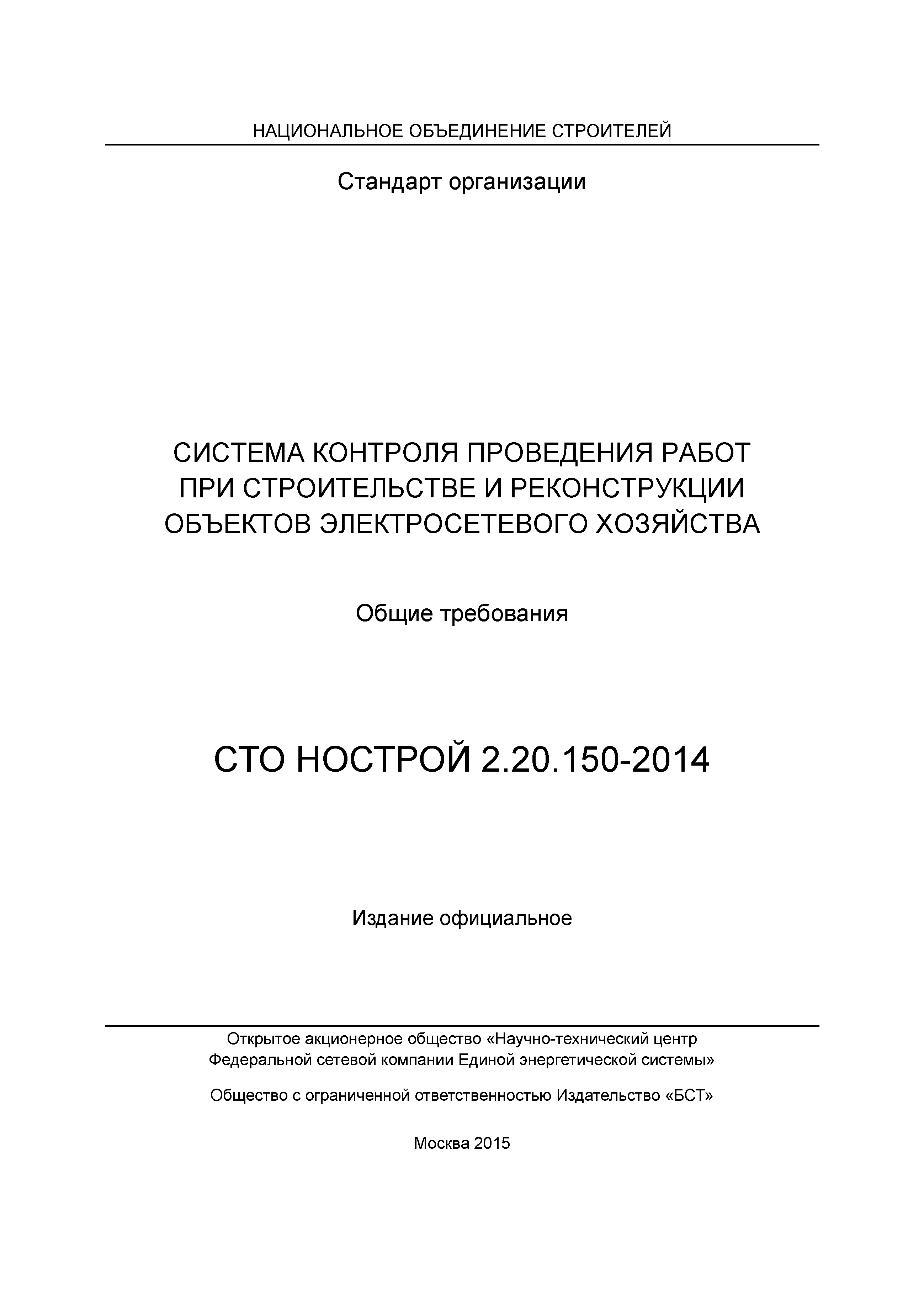 НАЦИОНАЛЬНОЕ ОБЪЕДИНЕНИЕ СТРОИТЕЛЕЙ

Стандарт организации

СИСТЕМА КОНТРОЛЯ ПРОВЕДЕНИЯ РАБОТ ПРИ СТРОИТЕЛЬСТВЕ И РЕКОНСТРУКЦИИ ОБЪЕКТОВ ЭЛЕКТРОСЕТЕВОГО ХОЗЯЙСТВА

Общие требования

СТО НОСТРОЙ 2.20.150-2014

Издание официальное

Открытое акционерное общество «Научно-технический центр Федеральной сетевой компании Единой энергетической системы»

Общество с ограниченной ответственностью Издательство «БСТ»

Москва 2015